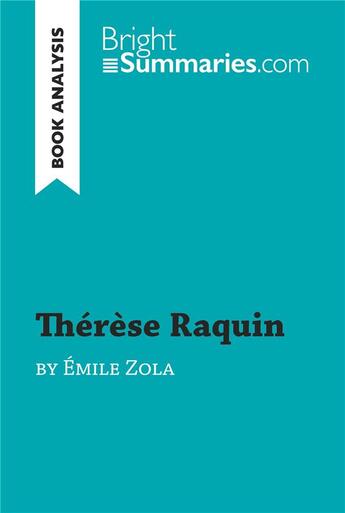 BOOK ANALYSIS

Bright Summaries.com

Thérèse Raquin

by Émile Zola